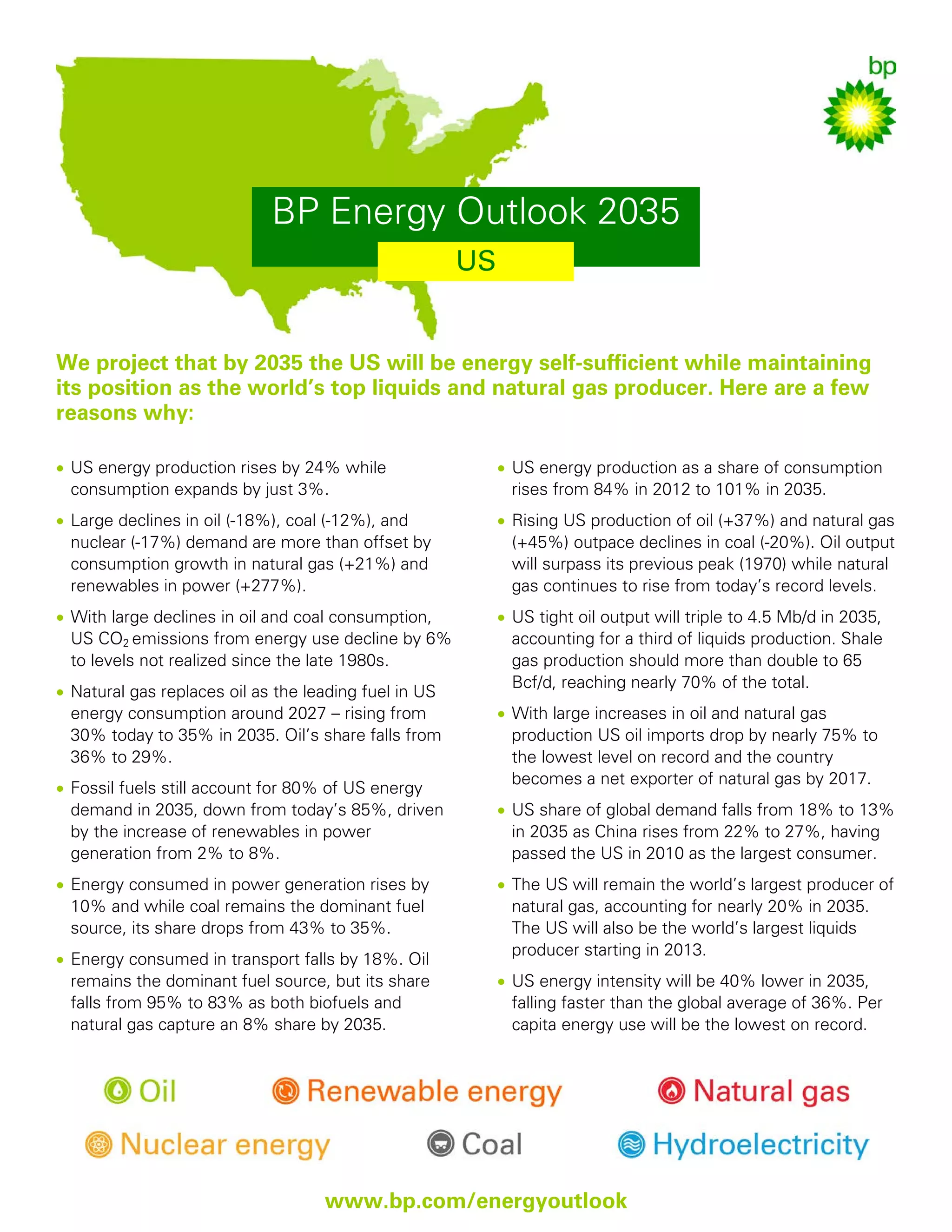 bp

BP Energy Outlook 2035

US

We project that by 2035 the US will be energy self-sufficient while maintaining its position as the world's top liquids and natural gas producer. Here are a few reasons why:

• US energy production rises by 24% while consumption expands by just 3%.

• Large declines in oil (-18%), coal (-12%), and nuclear (-17%) demand are more than offset by consumption growth in natural gas (+21%) and renewables in power (+277%).

• With large declines in oil and coal consumption, US $CO_2$ emissions from energy use decline by 6% to levels not realized since the late 1980s.

• Natural gas replaces oil as the leading fuel in US energy consumption around 2027 – rising from 30% today to 35% in 2035. Oil's share falls from 36% to 29%.

• Fossil fuels still account for 80% of US energy demand in 2035, down from today's 85%, driven by the increase of renewables in power generation from 2% to 8%.

• Energy consumed in power generation rises by 10% and while coal remains the dominant fuel source, its share drops from 43% to 35%.

• Energy consumed in transport falls by 18%. Oil remains the dominant fuel source, but its share falls from 95% to 83% as both biofuels and natural gas capture an 8% share by 2035.

• US energy production as a share of consumption rises from 84% in 2012 to 101% in 2035.

• Rising US production of oil (+37%) and natural gas (+45%) outpace declines in coal (-20%). Oil output will surpass its previous peak (1970) while natural gas continues to rise from today's record levels.

• US tight oil output will triple to 4.5 Mb/d in 2035, accounting for a third of liquids production. Shale gas production should more than double to 65 Bcf/d, reaching nearly 70% of the total.

• With large increases in oil and natural gas production US oil imports drop by nearly 75% to the lowest level on record and the country becomes a net exporter of natural gas by 2017.

• US share of global demand falls from 18% to 13% in 2035 as China rises from 22% to 27%, having passed the US in 2010 as the largest consumer.

• The US will remain the world's largest producer of natural gas, accounting for nearly 20% in 2035. The US will also be the world's largest liquids producer starting in 2013.

• US energy intensity will be 40% lower in 2035, falling faster than the global average of 36%. Per capita energy use will be the lowest on record.

Oil Renewable energy Natural gas
Nuclear energy Coal Hydroelectricity

www.bp.com/energyoutlook